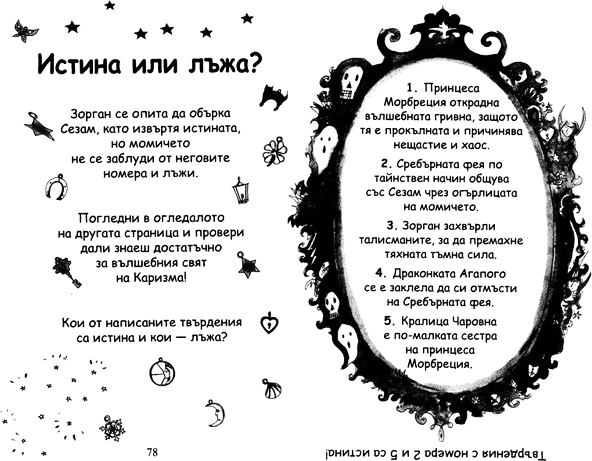 Истина или лъжа?

Зорган се опита да обърка Сезам, като извъртя истината, но момичето не се заблуди от неговите номера и лъжи.

Погледни в огледалото на другата страница и провери дали знаеш достатъчно за вълшебния свят на Каризма!

Кои от написаните твърдения са истина и кои — лъжа?

78

1. Принцеса Морбреция открадна вълшебната гривна, защото тя е прокълната и причинява нещастие и хаос.

2. Сребърната фея по тайнствен начин общува със Сезам чрез огърлицата на момичето.

3. Зорган захвърли талисманите, за да премахне тяхната тъмна сила.

4. Драконката Агапого се е заклела да си отмъсти на Сребърната фея.

5. Кралица Чаровна е по-малката сестра на принцеса Морбреция.

Твърдения с номера 2 и 5 са истина!